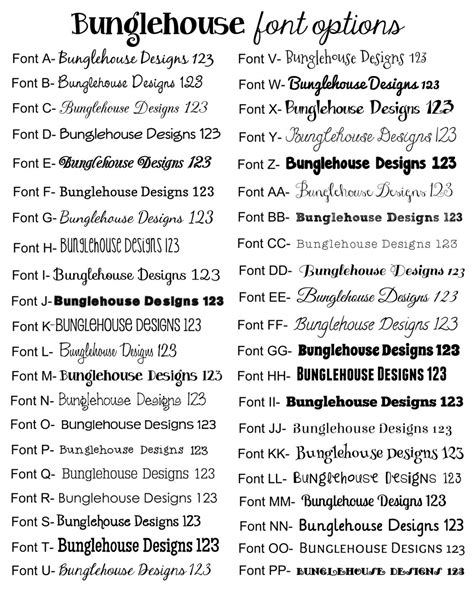 Bunglehouse font options

Font A- Bunglehouse Designs 123
Font B- Bunglehouse Designs 123
Font C- Bunglehouse Designs 123
Font D- Bunglehouse Designs 123
Font E- Bunglehouse Designs 123
Font F- Bunglehouse Designs 123
Font G- Bunglehouse Designs 123
Font H- BUNGLEHOUSE DESIGNS 123
Font I- Bunglehouse Designs 123
Font J- Bunglehouse Designs 123
Font K- BUNGLEHOUSE DESIGNS 123
Font L- Bunglehouse Designs 123
Font M- Bunglehouse Designs 123
Font N- Bunglehouse Designs 123
Font O- Bunglehouse Designs 123
Font P- Bunglehouse Designs 123
Font Q- Bunglehouse Designs 123
Font R- Bunglehouse Designs 123
Font S- Bunglehouse Designs 123
Font T- Bunglehouse Designs 123
Font U- Bunglehouse Designs 123

Font V- Bunglehouse Designs 123
Font W- Bunglehouse Designs 123
Font X- Bunglehouse Designs 123
Font Y- Bunglehouse Designs 123
Font Z- Bunglehouse Designs 123
Font AA- Bunglehouse Designs 123
Font BB- Bunglehouse Designs 123
Font CC- Bunglehouse Designs 123
Font DD- Bunglehouse Designs 123
Font EE- Bunglehouse Designs 123
Font FF- Bunglehouse Designs 123
Font GG- Bunglehouse Designs 123
Font HH- BUNGLEHOUSE DESIGNS 123
Font II- Bunglehouse Designs 123
Font JJ- Bunglehouse Designs 123
Font KK- Bunglehouse Designs 123
Font LL- Bunglehouse Designs 123
Font MM- Bunglehouse Designs 123
Font NN- Bunglehouse Designs 123
Font OO- BUNGLEHOUSE DESIGNS 123
Font PP- BUNGLEHOUSE DESIGNS 123